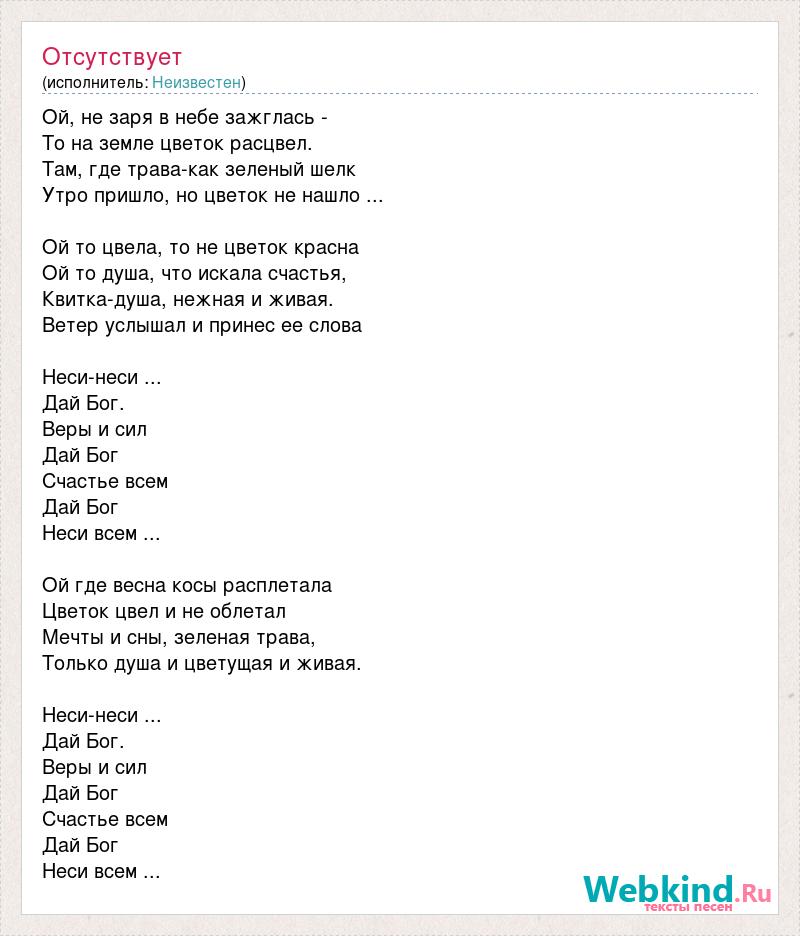 Отсутствует
(исполнитель: Неизвестен)

Ой, не заря в небе зажглась -
То на земле цветок расцвел.
Там, где трава-как зеленый шелк
Утро пришло, но цветок не нашло ...

Ой то цвела, то не цветок красна
Ой то душа, что искала счастья,
Квитка-душа, нежная и живая.
Ветер услышал и принес ее слова

Неси-неси ...
Дай Бог.
Веры и сил
Дай Бог
Счастье всем
Дай Бог
Неси всем ...

Ой где весна косы расплетала
Цветок цвел и не облетал
Мечты и сны, зеленая трава,
Только душа и цветущая и живая.

Неси-неси ...
Дай Бог.
Веры и сил
Дай Бог
Счастье всем
Дай Бог
Неси всем ...

Webkind.Ru
тексты песен